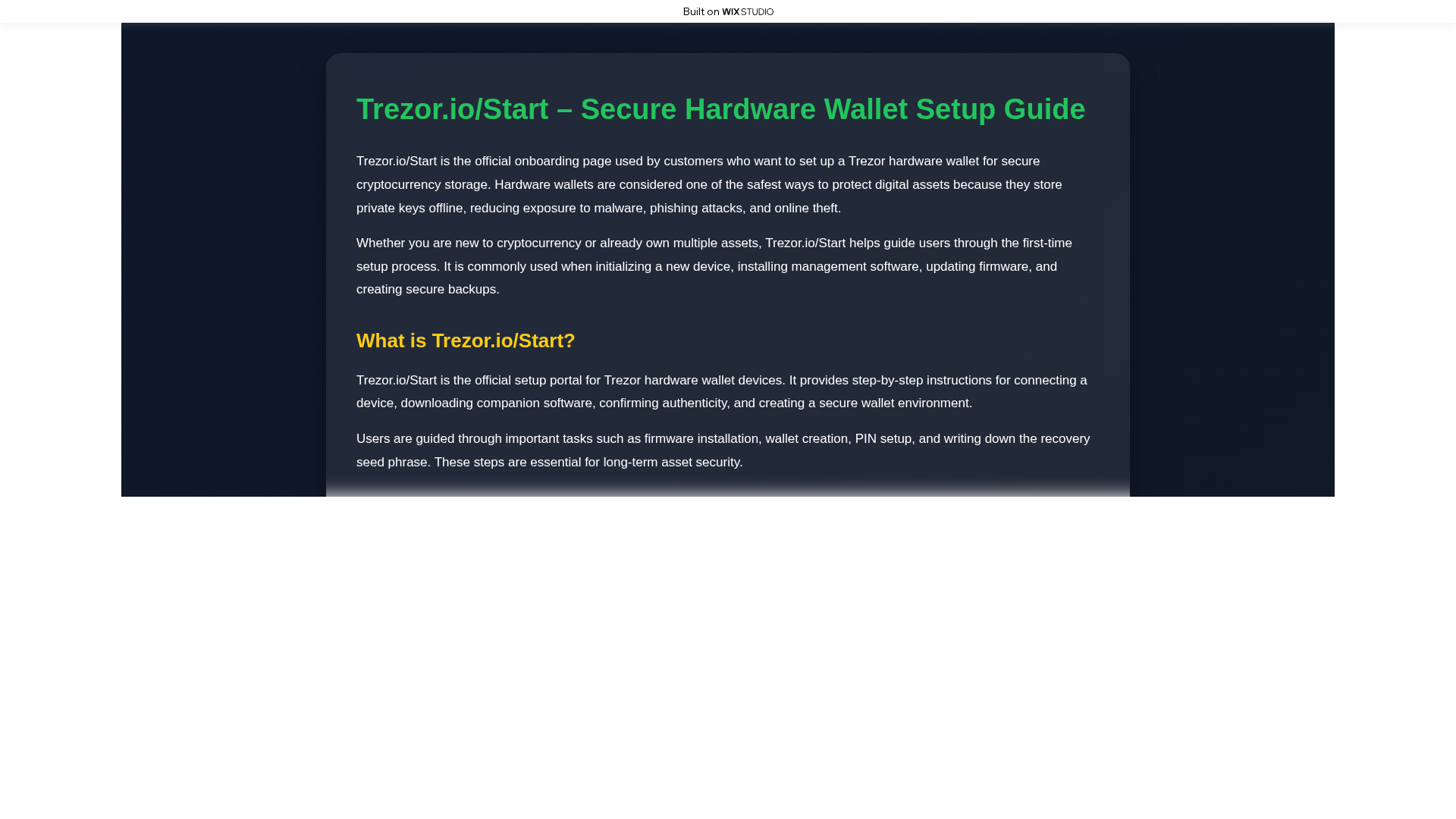 Built on WIX STUDIO

Trezor.io/Start – Secure Hardware Wallet Setup Guide

Trezor.io/Start is the official onboarding page used by customers who want to set up a Trezor hardware wallet for secure cryptocurrency storage. Hardware wallets are considered one of the safest ways to protect digital assets because they store private keys offline, reducing exposure to malware, phishing attacks, and online theft.

Whether you are new to cryptocurrency or already own multiple assets, Trezor.io/Start helps guide users through the first-time setup process. It is commonly used when initializing a new device, installing management software, updating firmware, and creating secure backups.

What is Trezor.io/Start?

Trezor.io/Start is the official setup portal for Trezor hardware wallet devices. It provides step-by-step instructions for connecting a device, downloading companion software, confirming authenticity, and creating a secure wallet environment.

Users are guided through important tasks such as firmware installation, wallet creation, PIN setup, and writing down the recovery seed phrase. These steps are essential for long-term asset security.